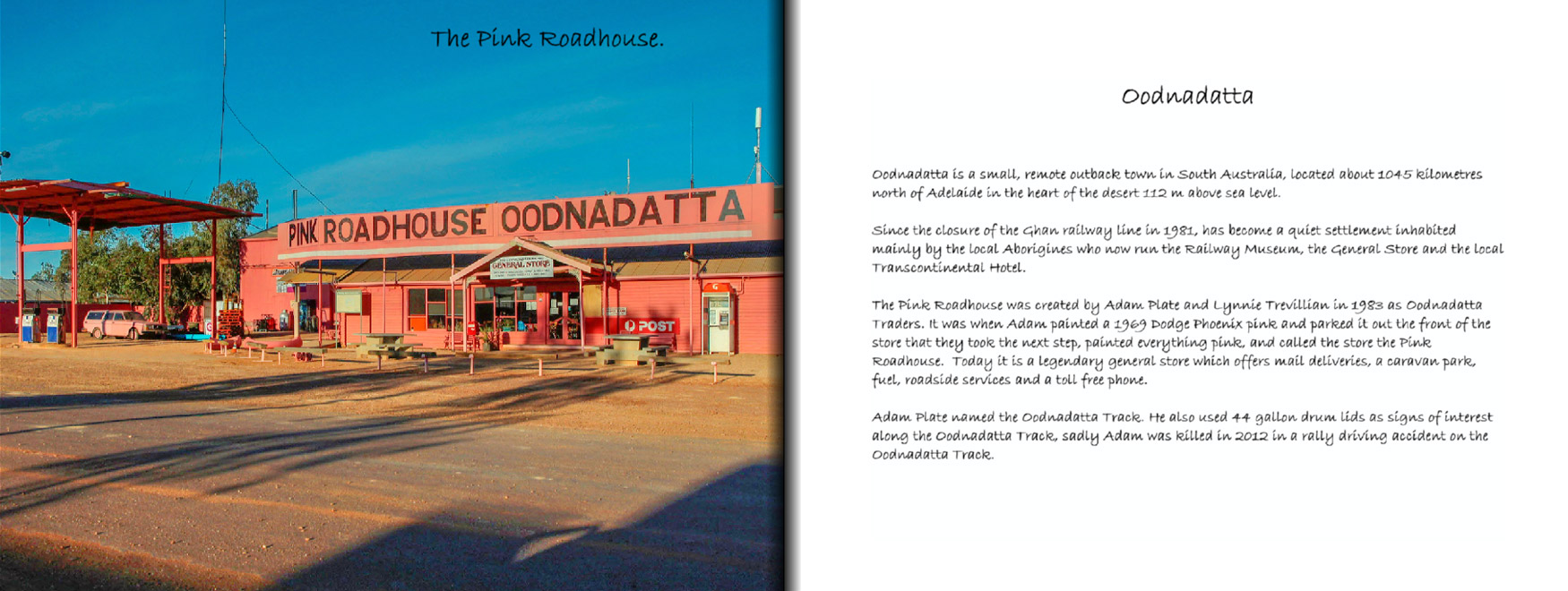 The Pink Roadhouse.

PINK ROADHOUSE OODNADATTA

GENERAL STORE

POST

Oodnadatta

Oodnadatta is a small, remote outback town in South Australia, located about 1045 kilometres north of Adelaide in the heart of the desert 112 m above sea level.

Since the closure of the Ghan railway line in 1981, has become a quiet settlement inhabited mainly by the local Aborigines who now run the Railway Museum, the General Store and the local Transcontinental Hotel.

The Pink Roadhouse was created by Adam Plate and Lynnie Trevillian in 1983 as Oodnadatta Traders. It was when Adam painted a 1969 Dodge Phoenix pink and parked it out the front of the store that they took the next step, painted everything pink, and called the store the Pink Roadhouse. Today it is a legendary general store which offers mail deliveries, a caravan park, fuel, roadside services and a toll free phone.

Adam Plate named the Oodnadatta Track. He also used 44 gallon drum lids as signs of interest along the Oodnadatta Track, sadly Adam was killed in 2012 in a rally driving accident on the Oodnadatta Track.